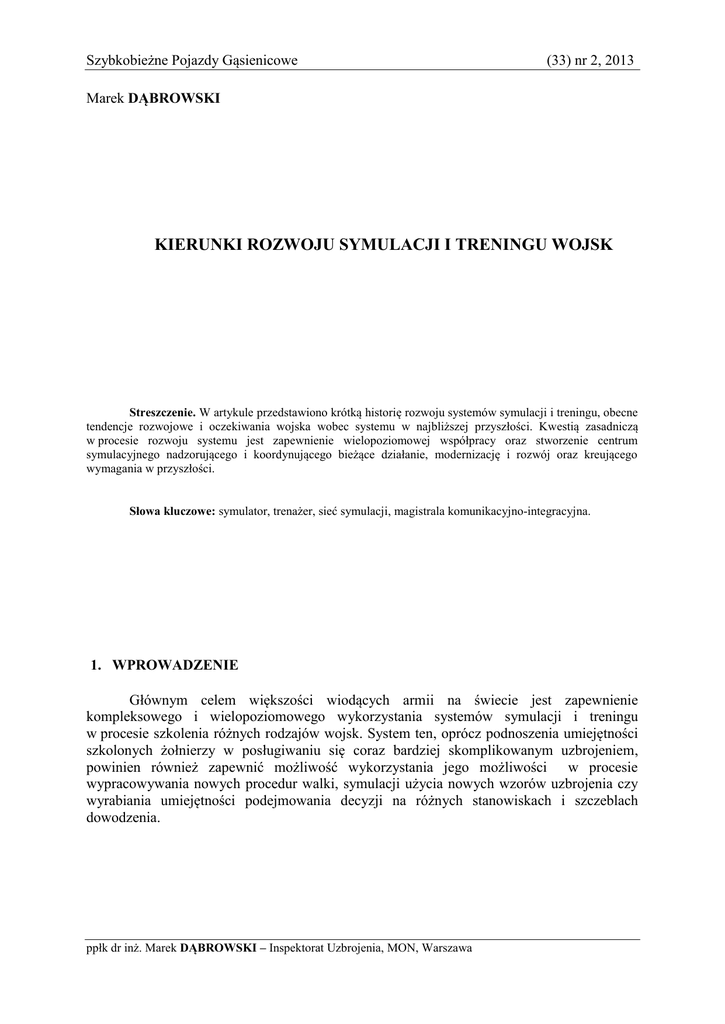 Szybkobieżne Pojazdy Gąsienicowe (33) nr 2, 2013

Marek DĄBROWSKI

KIERUNKI ROZWOJU SYMULACJI I TRENINGU WOJSK

Streszczenie. W artykule przedstawiono krótką historię rozwoju systemów symulacji i treningu, obecne tendencje rozwojowe i oczekiwania wojska wobec systemu w najbliższej przyszłości. Kwestią zasadniczą w procesie rozwoju systemu jest zapewnienie wielopoziomowej współpracy oraz stworzenie centrum symulacyjnego nadzorującego i koordynującego bieżące działanie, modernizację i rozwój oraz kreującego wymagania w przyszłości.

Słowa kluczowe: symulator, trenażer, sieć symulacji, magistrala komunikacyjno-integracyjna.

1. WPROWADZENIE

Głównym celem większości wiodących armii na świecie jest zapewnienie kompleksowego i wielopoziomowego wykorzystania systemów symulacji i treningu w procesie szkolenia różnych rodzajów wojsk. System ten, oprócz podnoszenia umiejętności szkolonych żołnierzy w posługiwaniu się coraz bardziej skomplikowanym uzbrojeniem, powinien również zapewnić możliwość wykorzystania jego możliwości w procesie wypracowywania nowych procedur walki, symulacji użycia nowych wzorów uzbrojenia czy wyrabiania umiejętności podejmowania decyzji na różnych stanowiskach i szczeblach dowodzenia.

ppłk dr inż. Marek DĄBROWSKI – Inspektorat Uzbrojenia, MON, Warszawa